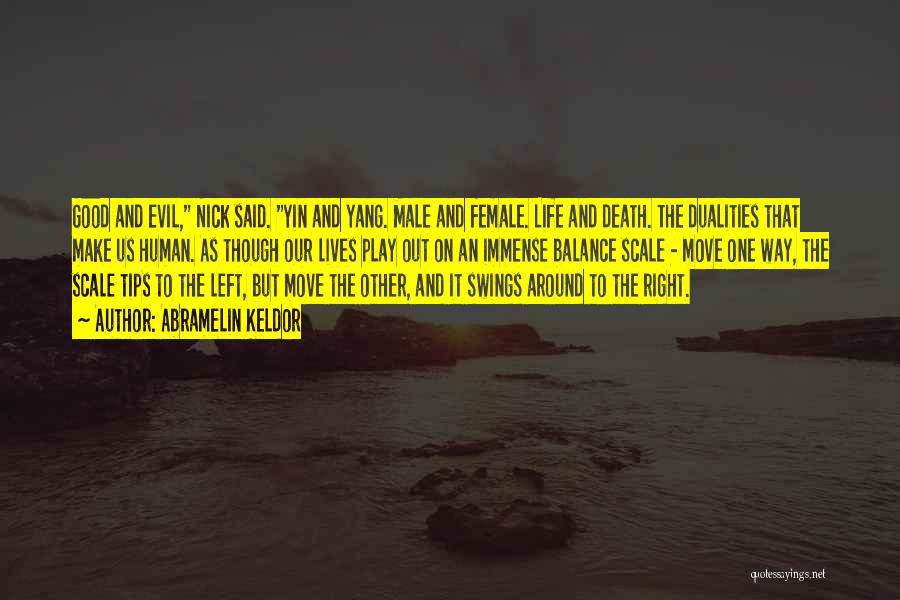 GOOD AND EVIL," NICK SAID. "YIN AND YANG. MALE AND FEMALE. LIFE AND DEATH. THE DUALITIES THAT MAKE US HUMAN. AS THOUGH OUR LIVES PLAY OUT ON AN IMMENSE BALANCE SCALE - MOVE ONE WAY, THE SCALE TIPS TO THE LEFT, BUT MOVE THE OTHER, AND IT SWINGS AROUND TO THE RIGHT.

~ AUTHOR: ABRAMELIN KELDOR

quotessayings.net